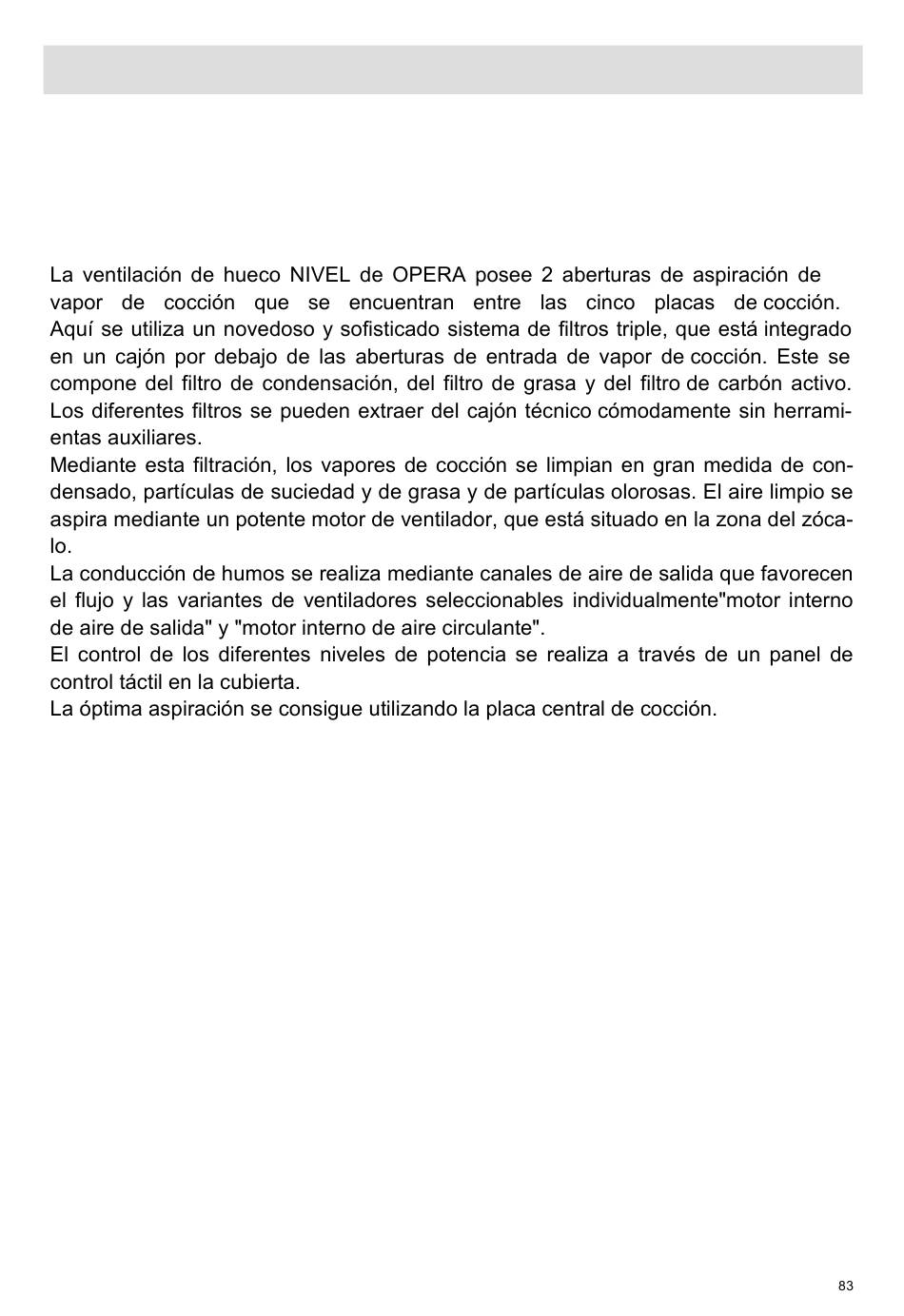 La ventilación de hueco NIVEL de OPERA posee 2 aberturas de aspiración de vapor de cocción que se encuentran entre las cinco placas de cocción. Aquí se utiliza un novedoso y sofisticado sistema de filtros triple, que está integrado en un cajón por debajo de las aberturas de entrada de vapor de cocción. Este se compone del filtro de condensación, del filtro de grasa y del filtro de carbón activo. Los diferentes filtros se pueden extraer del cajón técnico cómodamente sin herramientas auxiliares.
Mediante esta filtración, los vapores de cocción se limpian en gran medida de condensado, partículas de suciedad y de grasa y de partículas olorosas. El aire limpio se aspira mediante un potente motor de ventilador, que está situado en la zona del zócalo.
La conducción de humos se realiza mediante canales de aire de salida que favorecen el flujo y las variantes de ventiladores seleccionables individualmente"motor interno de aire de salida" y "motor interno de aire circulante".
El control de los diferentes niveles de potencia se realiza a través de un panel de control táctil en la cubierta.
La óptima aspiración se consigue utilizando la placa central de cocción.

83